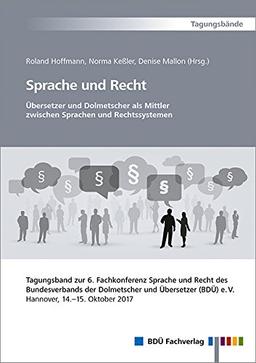 Tagungsbände

Roland Hoffmann, Norma Keßler, Denise Mallon (Hrsg.)

Sprache und Recht

Übersetzer und Dolmetscher als Mittler zwischen Sprachen und Rechtssystemen

§

§

§

§

§

§

§

§

Tagungsband zur 6. Fachkonferenz Sprache und Recht des Bundesverbands der Dolmetscher und Übersetzer (BDÜ) e. V.
Hannover, 14.–15. Oktober 2017

BDÜ Fachverlag